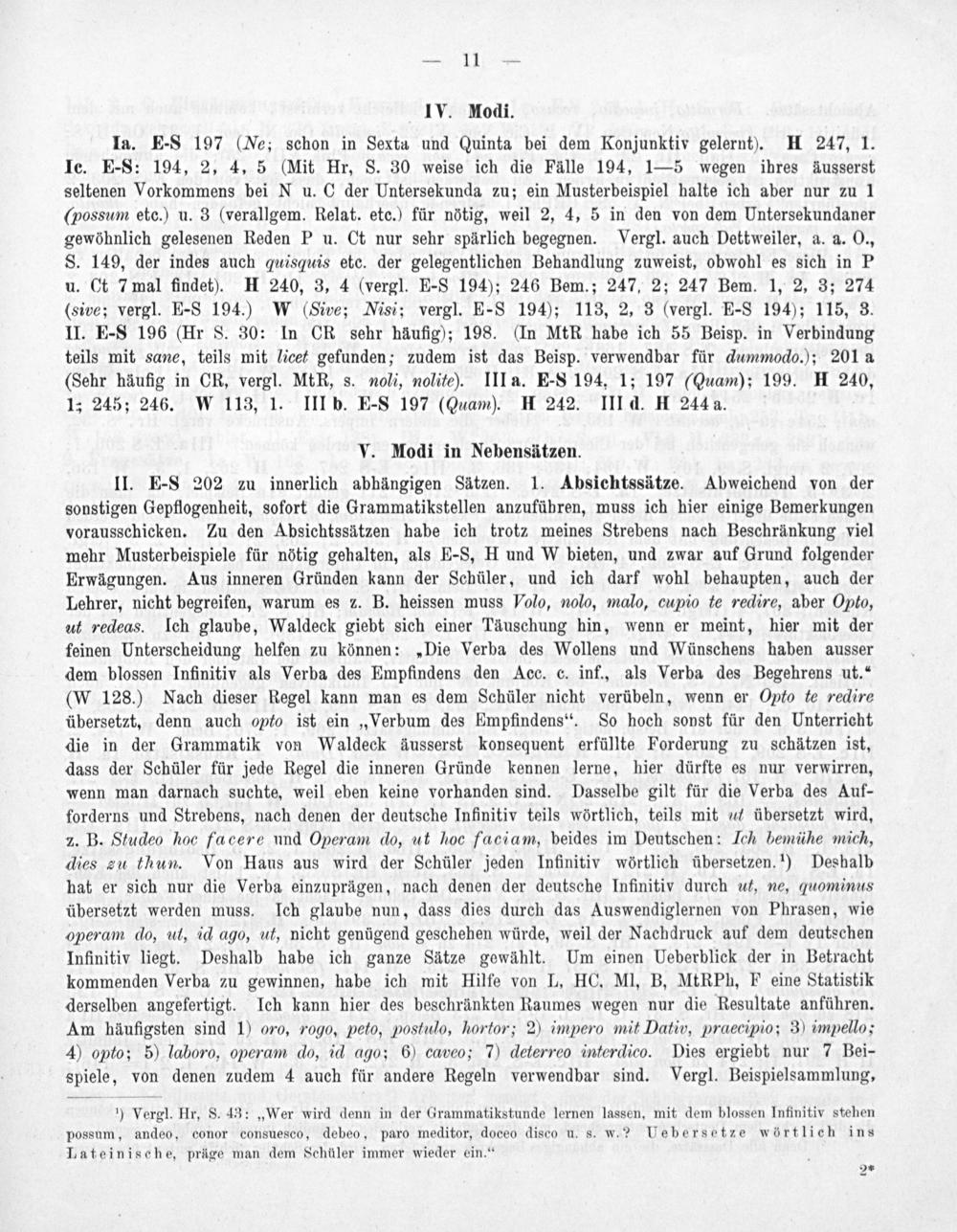 — 11 —

IV. Modi.

Ia. E-S 197 (Ne; schon in Sexta und Quinta bei dem Konjunktiv gelernt). H 247, 1. Ic. E-S: 194, 2, 4, 5 (Mit Hr, S. 30 weise ich die Fälle 194, 1—5 wegen ihres äusserst seltenen Vorkommens bei N u. C der Untersekunda zu; ein Musterbeispiel halte ich aber nur zu 1 (possum etc.) u. 3 (verallgem. Relat. etc.) für nötig, weil 2, 4, 5 in den von dem Untersekundaner gewöhnlich gelesenen Reden P u. Ct nur sehr spärlich begegnen. Vergl. auch Dettweiler, a. a. O., S. 149, der indes auch quisquis etc. der gelegentlichen Behandlung zuweist, obwohl es sich in P u. Ct 7 mal findet). H 240, 3, 4 (vergl. E-S 194); 246 Bem.; 247, 2; 247 Bem. 1, 2, 3; 274 (sive; vergl. E-S 194.) W (Sive; Nisi; vergl. E-S 194); 113, 2, 3 (vergl. E-S 194); 115, 3. II. E-S 196 (Hr S. 30: In CR sehr häufig); 198. (In MtR habe ich 55 Beisp. in Verbindung teils mit sane, teils mit licet gefunden; zudem ist das Beisp. verwendbar für dummodo.); 201 a (Sehr häufig in CR, vergl. MtR, s. noli, nolite). III a. E-S 194, 1; 197 (Quam); 199. H 240, 1; 245; 246. W 113, 1. III b. E-S 197 (Quam). H 242. III d. H 244 a.

V. Modi in Nebensätzen.

II. E-S 202 zu innerlich abhängigen Sätzen. 1. Absichtssätze. Abweichend von der sonstigen Gepflogenheit, sofort die Grammatikstellen anzuführen, muss ich hier einige Bemerkungen vorausschicken. Zu den Absichtssätzen habe ich trotz meines Strebens nach Beschränkung viel mehr Musterbeispiele für nötig gehalten, als E-S, H und W bieten, und zwar auf Grund folgender Erwägungen. Aus inneren Gründen kann der Schüler, und ich darf wohl behaupten, auch der Lehrer, nicht begreifen, warum es z. B. heissen muss Volo, nolo, malo, cupio te redire, aber Opto, ut redeas. Ich glaube, Waldeck giebt sich einer Täuschung hin, wenn er meint, hier mit der feinen Unterscheidung helfen zu können: „Die Verba des Wollens und Wünschens haben ausser dem blossen Infinitiv als Verba des Empfindens den Acc. c. inf., als Verba des Begehrens ut.“ (W 128.) Nach dieser Regel kann man es dem Schüler nicht verübeln, wenn er Opto te redire übersetzt, denn auch opto ist ein „Verbum des Empfindens“. So hoch sonst für den Unterricht die in der Grammatik von Waldeck äusserst konsequent erfüllte Forderung zu schätzen ist, dass der Schüler für jede Regel die inneren Gründe kennen lerne, hier dürfte es nur verwirren, wenn man darnach suchte, weil eben keine vorhanden sind. Dasselbe gilt für die Verba des Aufforderns und Strebens, nach denen der deutsche Infinitiv teils wörtlich, teils mit ut übersetzt wird, z. B. Studeo hoc facere und Operam do, ut hoc faciam, beides im Deutschen: Ich bemühe mich, dies zu thun. Von Haus aus wird der Schüler jeden Infinitiv wörtlich übersetzen.¹) Deshalb hat er sich nur die Verba einzuprägen, nach denen der deutsche Infinitiv durch ut, ne, quominus übersetzt werden muss. Ich glaube nun, dass dies durch das Auswendiglernen von Phrasen, wie operam do, ut, id ago, ut, nicht genügend geschehen würde, weil der Nachdruck auf dem deutschen Infinitiv liegt. Deshalb habe ich ganze Sätze gewählt. Um einen Ueberblick der in Betracht kommenden Verba zu gewinnen, habe ich mit Hilfe von L, HC, Ml, B, MtRPh, F eine Statistik derselben angefertigt. Ich kann hier des beschränkten Raumes wegen nur die Resultate anführen. Am häufigsten sind 1) oro, rogo, peto, postulo, hortor; 2) impero mit Dativ, praecipio; 3) impello; 4) opto; 5) laboro, operam do, id ago; 6) caveo; 7) deterreo interdico. Dies ergiebt nur 7 Beispiele, von denen zudem 4 auch für andere Regeln verwendbar sind. Vergl. Beispielsammlung,

¹) Vergl. Hr, S. 43: „Wer wird denn in der Grammatikstunde lernen lassen, mit dem blossen Infinitiv stehen possum, audeo, conor consuesco, debeo, paro meditor, doceo disco u. s. w.? Uebersetze wörtlich ins Lateinische, präge man dem Schüler immer wieder ein.“

2*